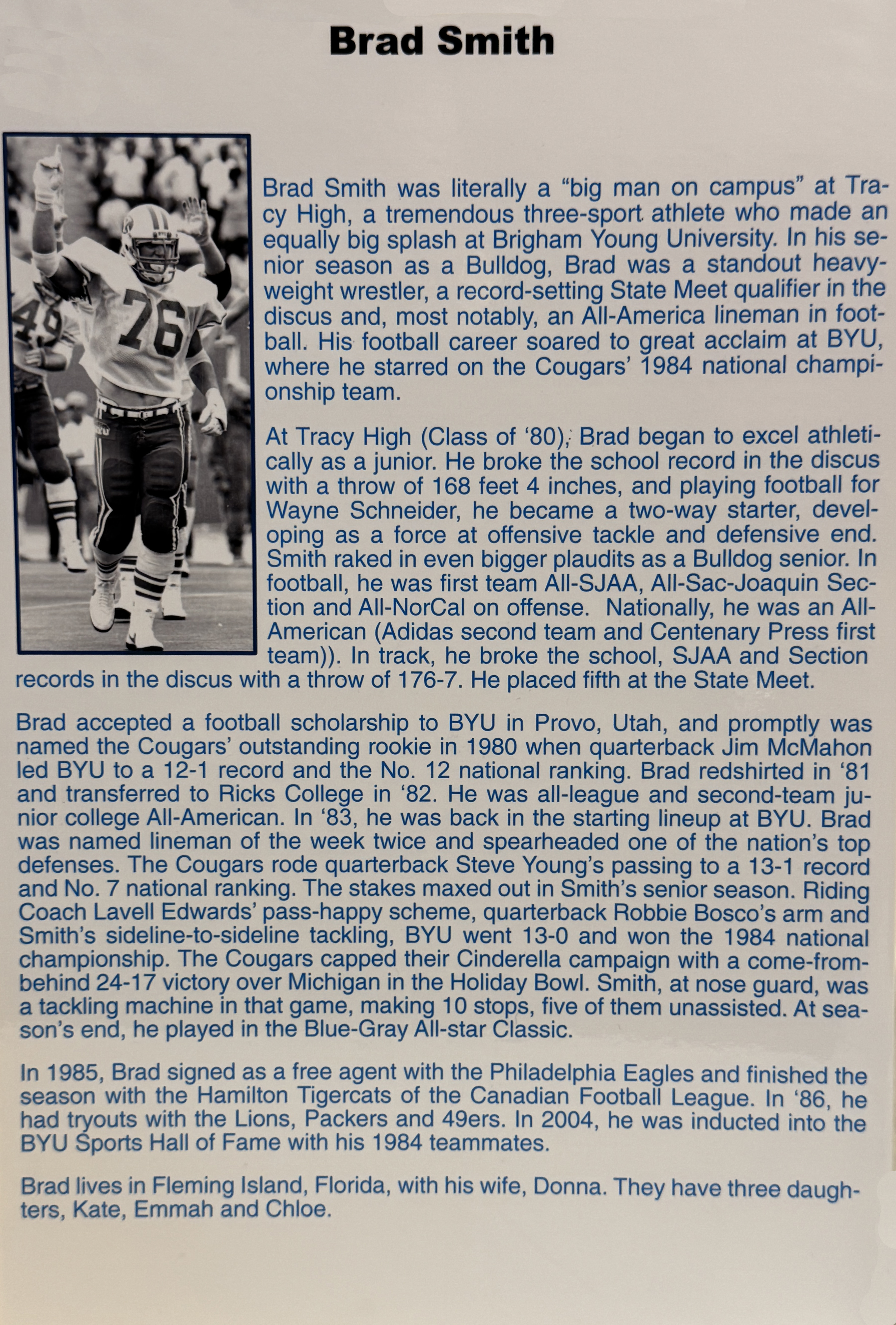 Brad Smith

Brad Smith was literally a "big man on campus" at Tracy High, a tremendous three-sport athlete who made an equally big splash at Brigham Young University. In his senior season as a Bulldog, Brad was a standout heavyweight wrestler, a record-setting State Meet qualifier in the discus and, most notably, an All-America lineman in football. His football career soared to great acclaim at BYU, where he starred on the Cougars' 1984 national championship team.

At Tracy High (Class of '80), Brad began to excel athletically as a junior. He broke the school record in the discus with a throw of 168 feet 4 inches, and playing football for Wayne Schneider, he became a two-way starter, developing as a force at offensive tackle and defensive end. Smith raked in even bigger plaudits as a Bulldog senior. In football, he was first team All-SJAA, All-Sac-Joaquin Section and All-NorCal on offense. Nationally, he was an All-American (Adidas second team and Centenary Press first team)). In track, he broke the school, SJAA and Section records in the discus with a throw of 176-7. He placed fifth at the State Meet.

Brad accepted a football scholarship to BYU in Provo, Utah, and promptly was named the Cougars' outstanding rookie in 1980 when quarterback Jim McMahon led BYU to a 12-1 record and the No. 12 national ranking. Brad redshirted in '81 and transferred to Ricks College in '82. He was all-league and second-team junior college All-American. In '83, he was back in the starting lineup at BYU. Brad was named lineman of the week twice and spearheaded one of the nation's top defenses. The Cougars rode quarterback Steve Young's passing to a 13-1 record and No. 7 national ranking. The stakes maxed out in Smith's senior season. Riding Coach Lavell Edwards' pass-happy scheme, quarterback Robbie Bosco's arm and Smith's sideline-to-sideline tackling, BYU went 13-0 and won the 1984 national championship. The Cougars capped their Cinderella campaign with a come-from-behind 24-17 victory over Michigan in the Holiday Bowl. Smith, at nose guard, was a tackling machine in that game, making 10 stops, five of them unassisted. At season's end, he played in the Blue-Gray All-star Classic.

In 1985, Brad signed as a free agent with the Philadelphia Eagles and finished the season with the Hamilton Tigercats of the Canadian Football League. In '86, he had tryouts with the Lions, Packers and 49ers. In 2004, he was inducted into the BYU Sports Hall of Fame with his 1984 teammates.

Brad lives in Fleming Island, Florida, with his wife, Donna. They have three daughters, Kate, Emmah and Chloe.